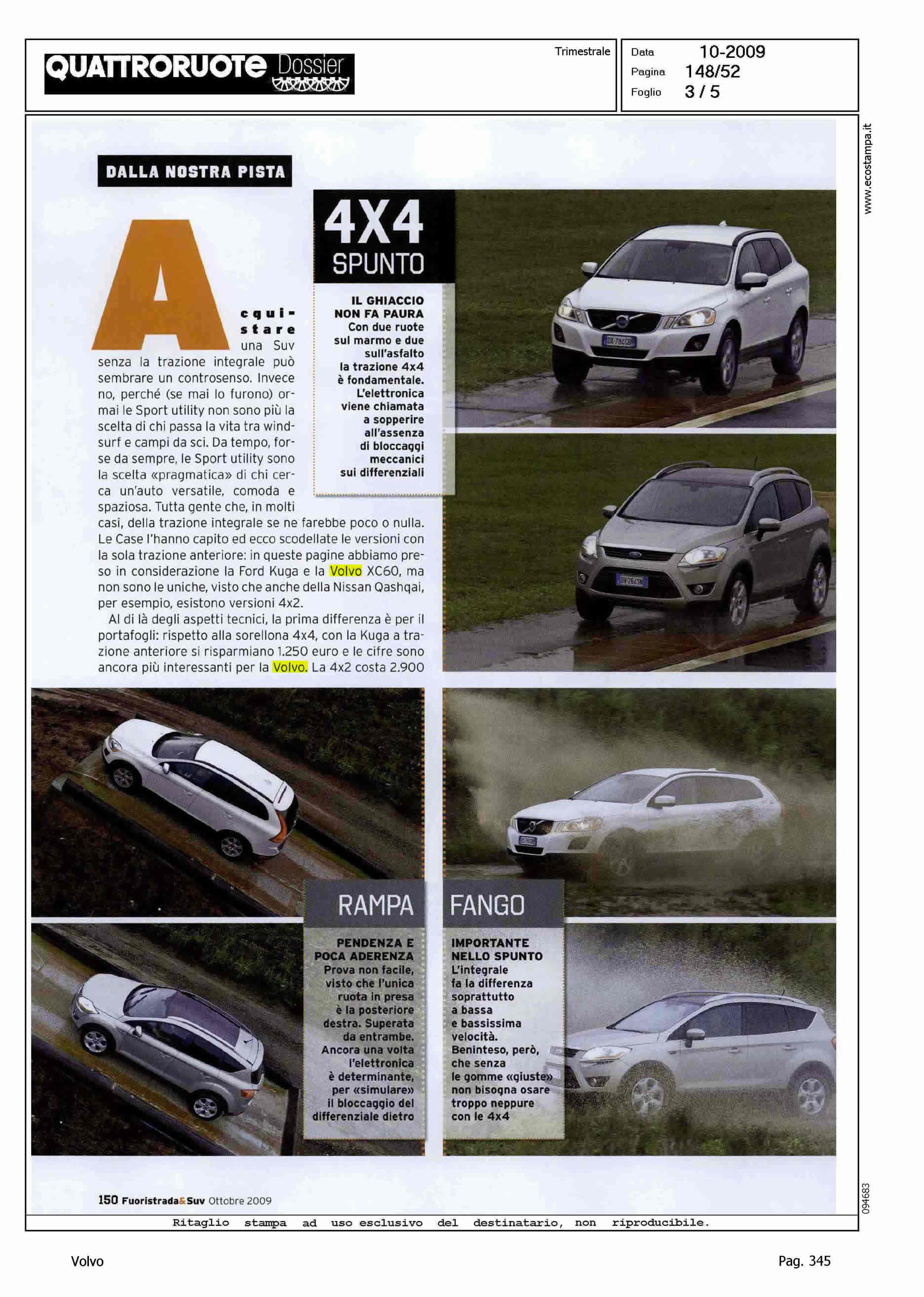 QUATTRORUOTE Dossier

Trimestrale

Data 10-2009
Pagina 148/52
Foglio 3 / 5

www.ecostampa.it

DALLA NOSTRA PISTA

Acquistare una Suv senza la trazione integrale può sembrare un controsenso. Invece no, perché (se mai lo furono) ormai le Sport utility non sono più la scelta di chi passa la vita tra windsurf e campi da sci. Da tempo, forse da sempre, le Sport utility sono la scelta «pragmatica» di chi cerca un'auto versatile, comoda e spaziosa. Tutta gente che, in molti casi, della trazione integrale se ne farebbe poco o nulla. Le Case l'hanno capito ed ecco scodellate le versioni con la sola trazione anteriore: in queste pagine abbiamo preso in considerazione la Ford Kuga e la Volvo XC60, ma non sono le uniche, visto che anche della Nissan Qashqai, per esempio, esistono versioni 4x2.

Al di là degli aspetti tecnici, la prima differenza è per il portafogli: rispetto alla sorellona 4x4, con la Kuga a trazione anteriore si risparmiano 1.250 euro e le cifre sono ancora più interessanti per la Volvo. La 4x2 costa 2.900

4X4 SPUNTO

IL GHIACCIO NON FA PAURA
Con due ruote sul marmo e due sull'asfalto la trazione 4x4 è fondamentale. L'elettronica viene chiamata a sopperire all'assenza di bloccaggi meccanici sui differenziali

RAMPA

PENDENZA E POCA ADERENZA
Prova non facile, visto che l'unica ruota in presa è la posteriore destra. Superata da entrambe. Ancora una volta l'elettronica è determinante, per «simulare» il bloccaggio del differenziale dietro

FANGO

IMPORTANTE NELLO SPUNTO
L'integrale fa la differenza soprattutto a bassa e bassissima velocità. Beninteso, però, che senza le gomme «giuste» non bisogna osare troppo neppure con le 4x4

150 Fuoristrada&Suv Ottobre 2009

094683

Ritaglio stampa ad uso esclusivo del destinatario, non riproducibile.

Volvo

Pag. 345